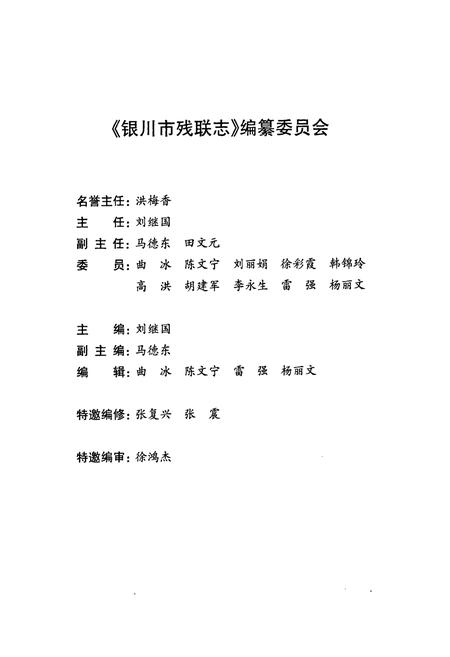 《银川市残联志》编纂委员会

名誉主任：洪梅香
主　　任：刘继国
副 主 任：马德东　田文元
委　　员：曲　冰　陈文宁　刘丽娟　徐彩霞　韩锦玲
　　　　　高　洪　胡建军　李永生　雷　强　杨丽文

主　　编：刘继国
副 主 编：马德东
编　　辑：曲　冰　陈文宁　雷　强　杨丽文

特邀编修：张复兴　张　震

特邀编审：徐鸿杰